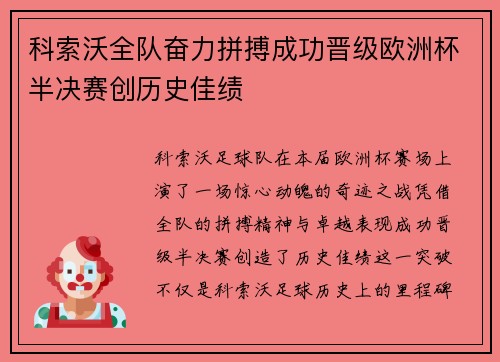 科索沃全队奋力拼搏成功晋级欧洲杯半决赛创历史佳绩

科索沃足球队在本届欧洲杯赛场上演了一场惊心动魄的奇迹之战凭借全队的拼搏精神与卓越表现成功晋级半决赛创造了历史佳绩这一突破不仅是科索沃足球历史上的里程碑